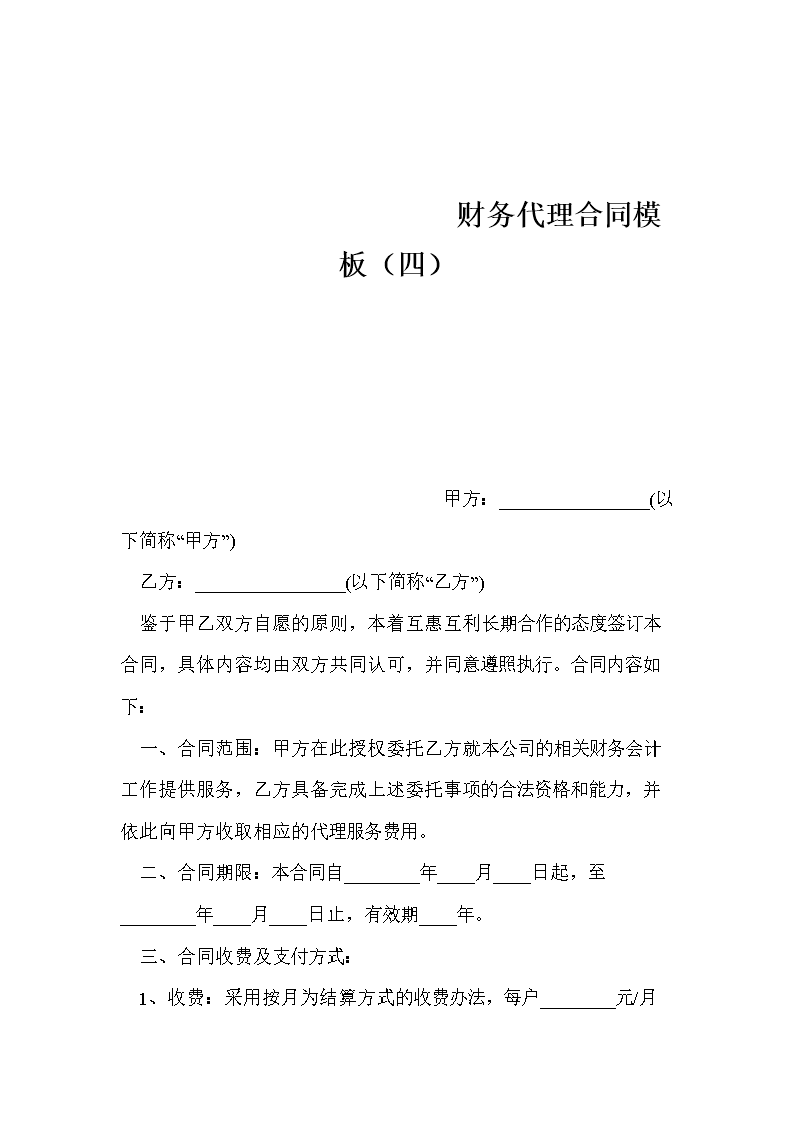 财务代理合同模板（四）

甲方：________________(以下简称“甲方”)

乙方：________________(以下简称“乙方”)

鉴于甲乙双方自愿的原则，本着互惠互利长期合作的态度签订本合同，具体内容均由双方共同认可，并同意遵照执行。合同内容如下：

一、合同范围：甲方在此授权委托乙方就本公司的相关财务会计工作提供服务，乙方具备完成上述委托事项的合法资格和能力，并依此向甲方收取相应的代理服务费用。

二、合同期限：本合同自________年____月____日起，至________年____月____日止，有效期____年。

三、合同收费及支付方式：

1、收费：采用按月为结算方式的收费办法，每户________元/月